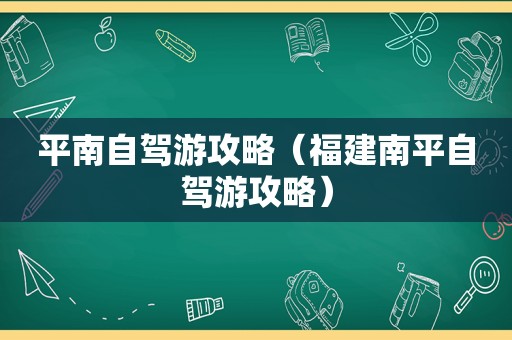 平南自驾游攻略（福建南平自驾游攻略）